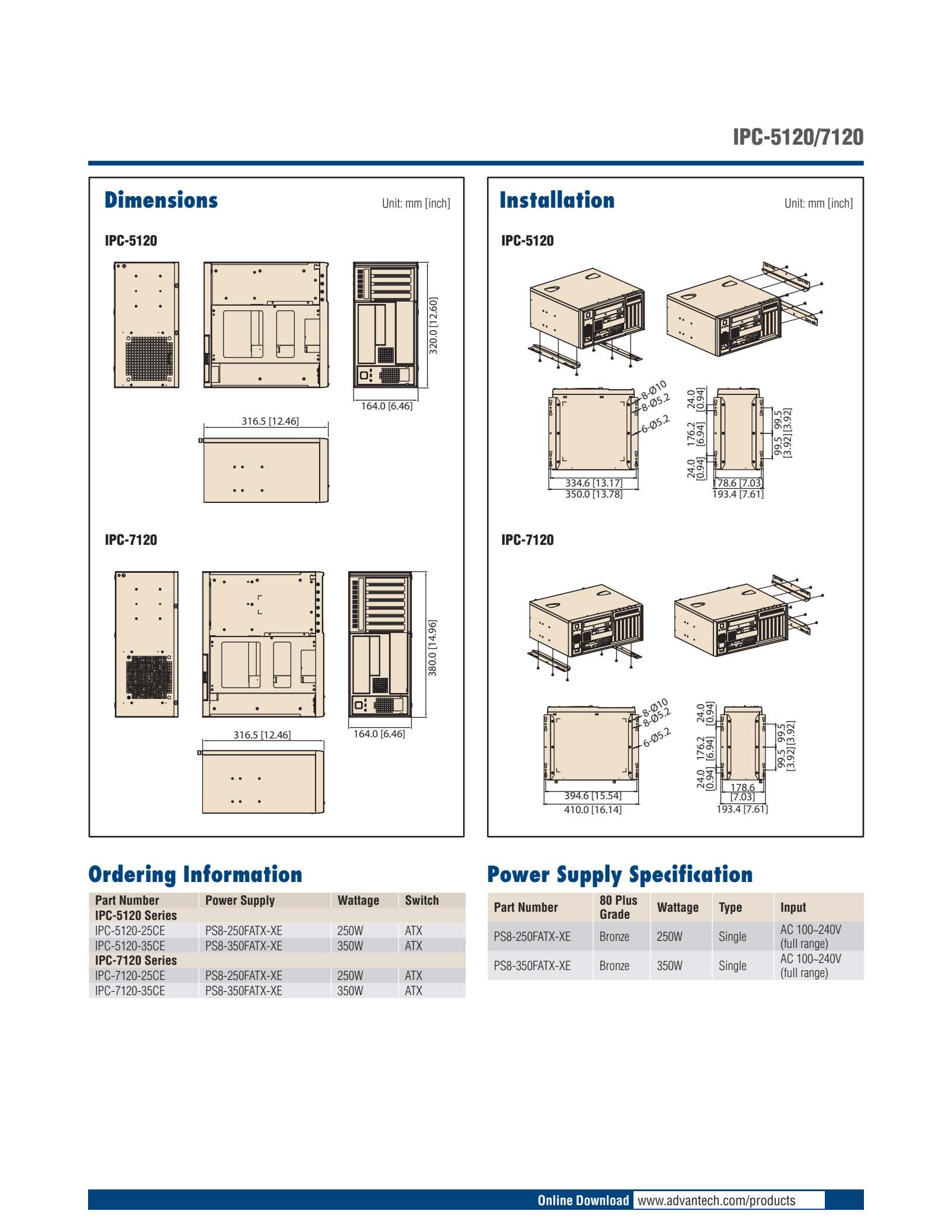 IPC-5120/7120

Dimensions

Unit: mm [inch]

IPC-5120

320.0 [12.60]

164.0 [6.46]

316.5 [12.46]

IPC-7120

380.0 [14.96]

164.0 [6.46]

316.5 [12.46]

Installation

Unit: mm [inch]

IPC-5120

8-Ø10
8-Ø5.2
6-Ø5.2

334.6 [13.17]
350.0 [13.78]

24.0 [0.94]
176.2 [6.94]
24.0 [0.94]
99.5 [3.92]
99.5 [3.92]
178.6 [7.03]
193.4 [7.61]

IPC-7120

8-Ø10
8-Ø5.2
6-Ø5.2

394.6 [15.54]
410.0 [16.14]

24.0 [0.94]
176.2 [6.94]
24.0 [0.94]
99.5 [3.92]
99.5 [3.92]
178.6 [7.03]
193.4 [7.61]

Ordering Information

| Part Number | Power Supply | Wattage | Switch |
|---|---|---|---|
| IPC-5120 Series | | | |
| IPC-5120-25CE | PS8-250FATX-XE | 250W | ATX |
| IPC-5120-35CE | PS8-350FATX-XE | 350W | ATX |
| IPC-7120 Series | | | |
| IPC-7120-25CE | PS8-250FATX-XE | 250W | ATX |
| IPC-7120-35CE | PS8-350FATX-XE | 350W | ATX |

Power Supply Specification

| Part Number | 80 Plus Grade | Wattage | Type | Input |
|---|---|---|---|---|
| PS8-250FATX-XE | Bronze | 250W | Single | AC 100~240V (full range) |
| PS8-350FATX-XE | Bronze | 350W | Single | AC 100~240V (full range) |

Online Download www.advantech.com/products